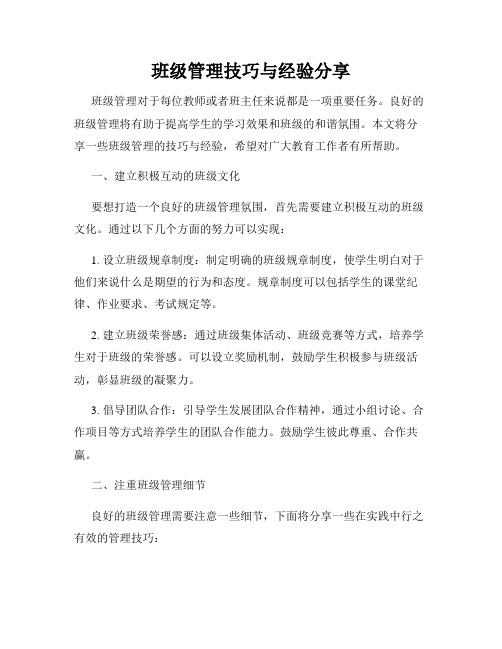 班级管理技巧与经验分享

班级管理对于每位教师或者班主任来说都是一项重要任务。良好的班级管理将有助于提高学生的学习效果和班级的和谐氛围。本文将分享一些班级管理的技巧与经验，希望对广大教育工作者有所帮助。

一、建立积极互动的班级文化

要想打造一个良好的班级管理氛围，首先需要建立积极互动的班级文化。通过以下几个方面的努力可以实现：

1. 设立班级规章制度：制定明确的班级规章制度，使学生明白对于他们来说什么是期望的行为和态度。规章制度可以包括学生的课堂纪律、作业要求、考试规定等。

2. 建立班级荣誉感：通过班级集体活动、班级竞赛等方式，培养学生对于班级的荣誉感。可以设立奖励机制，鼓励学生积极参与班级活动，彰显班级的凝聚力。

3. 倡导团队合作：引导学生发展团队合作精神，通过小组讨论、合作项目等方式培养学生的团队合作能力。鼓励学生彼此尊重、合作共赢。

二、注重班级管理细节

良好的班级管理需要注意一些细节，下面将分享一些在实践中行之有效的管理技巧：